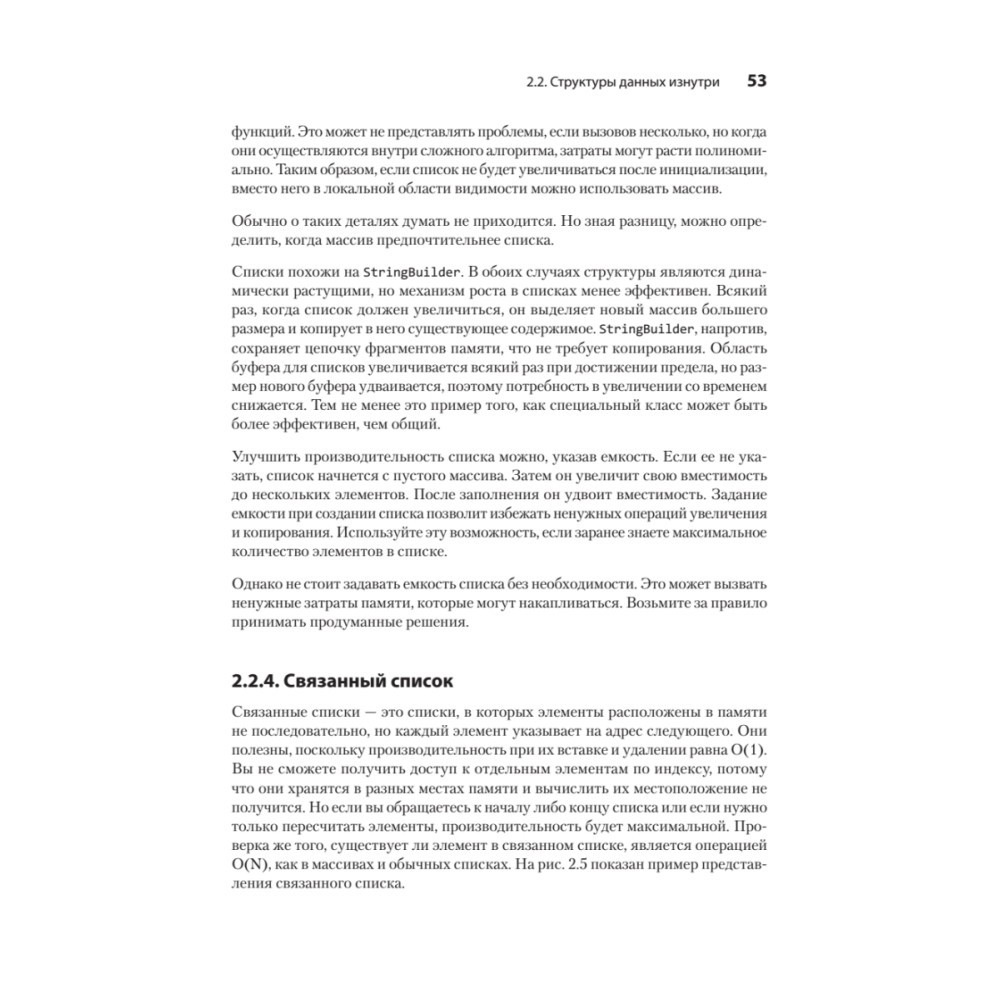 2.2. Структуры данных изнутри 53

функций. Это может не представлять проблемы, если вызовов несколько, но когда они осуществляются внутри сложного алгоритма, затраты могут расти полиномиально. Таким образом, если список не будет увеличиваться после инициализации, вместо него в локальной области видимости можно использовать массив.

Обычно о таких деталях думать не приходится. Но зная разницу, можно определить, когда массив предпочтительнее списка.

Списки похожи на StringBuilder. В обоих случаях структуры являются динамически растущими, но механизм роста в списках менее эффективен. Всякий раз, когда список должен увеличиться, он выделяет новый массив большего размера и копирует в него существующее содержимое. StringBuilder, напротив, сохраняет цепочку фрагментов памяти, что не требует копирования. Область буфера для списков увеличивается всякий раз при достижении предела, но размер нового буфера удваивается, поэтому потребность в увеличении со временем снижается. Тем не менее это пример того, как специальный класс может быть более эффективен, чем общий.

Улучшить производительность списка можно, указав емкость. Если ее не указать, список начнется с пустого массива. Затем он увеличит свою вместимость до нескольких элементов. После заполнения он удвоит вместимость. Задание емкости при создании списка позволит избежать ненужных операций увеличения и копирования. Используйте эту возможность, если заранее знаете максимальное количество элементов в списке.

Однако не стоит задавать емкость списка без необходимости. Это может вызвать ненужные затраты памяти, которые могут накапливаться. Возьмите за правило принимать продуманные решения.

2.2.4. Связанный список

Связанные списки — это списки, в которых элементы расположены в памяти не последовательно, но каждый элемент указывает на адрес следующего. Они полезны, поскольку производительность при их вставке и удалении равна O(1). Вы не сможете получить доступ к отдельным элементам по индексу, потому что они хранятся в разных местах памяти и вычислить их местоположение не получится. Но если вы обращаетесь к началу либо концу списка или если нужно только пересчитать элементы, производительность будет максимальной. Проверка же того, существует ли элемент в связанном списке, является операцией O(N), как в массивах и обычных списках. На рис. 2.5 показан пример представления связанного списка.